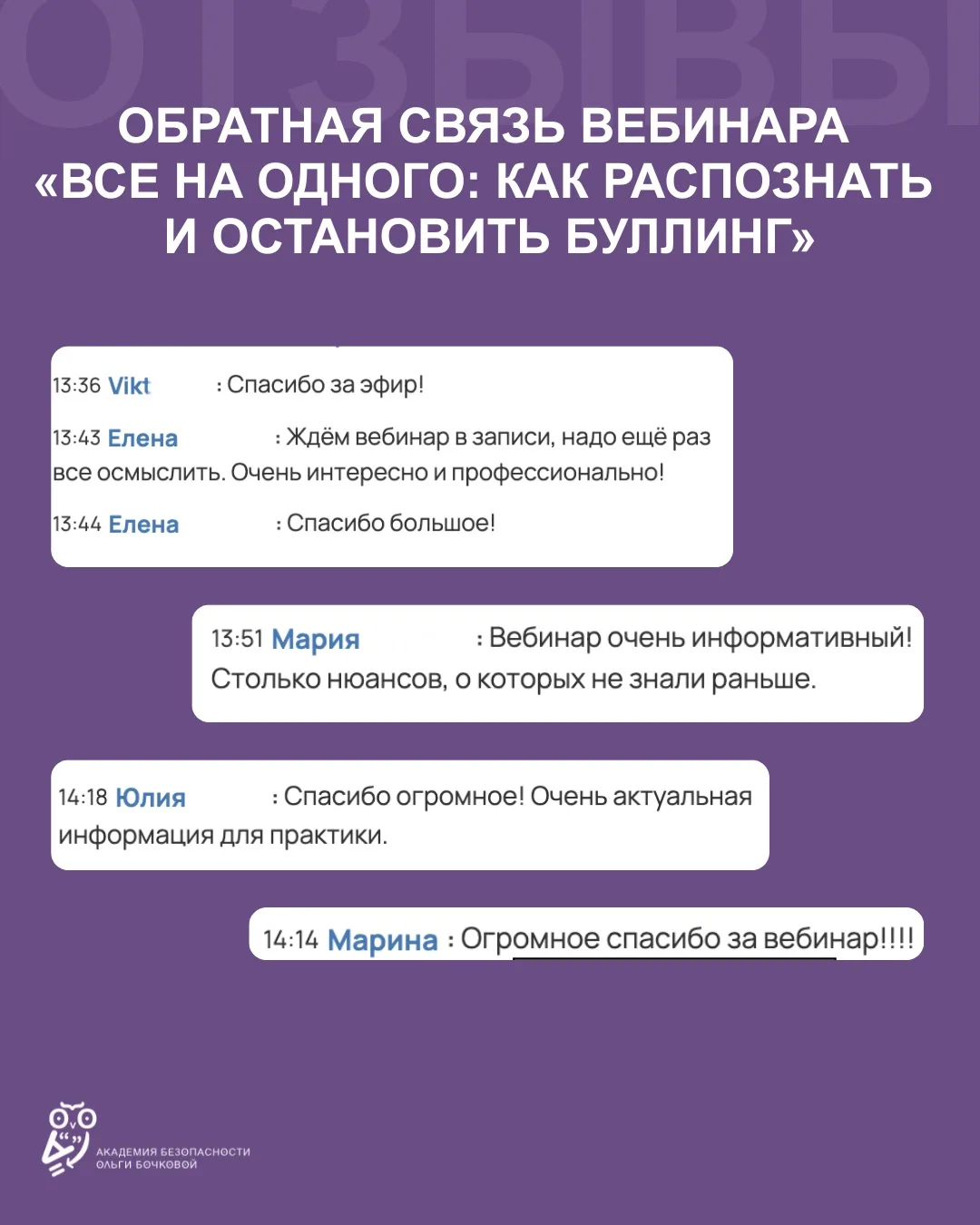 ОТЗЫВЫ

ОБРАТНАЯ СВЯЗЬ ВЕБИНАРА «ВСЕ НА ОДНОГО: КАК РАСПОЗНАТЬ И ОСТАНОВИТЬ БУЛЛИНГ»

13:36 Vikt : Спасибо за эфир!

13:43 Елена : Ждём вебинар в записи, надо ещё раз все осмыслить. Очень интересно и профессионально!

13:44 Елена : Спасибо большое!

13:51 Мария : Вебинар очень информативный! Столько нюансов, о которых не знали раньше.

14:18 Юлия : Спасибо огромное! Очень актуальная информация для практики.

14:14 Марина : Огромное спасибо за вебинар!!!!

АКАДЕМИЯ БЕЗОПАСНОСТИ ОЛЬГИ БОЧКОВОЙ